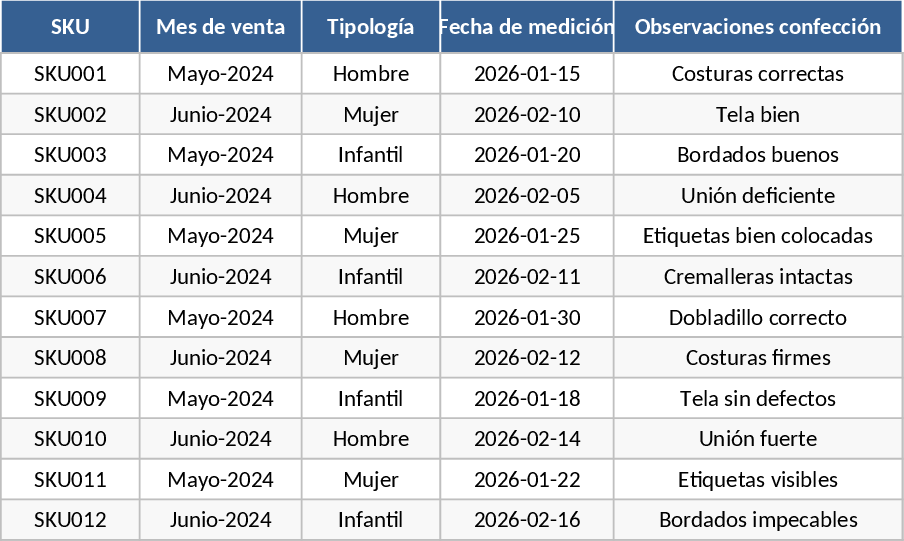 | SKU | Mes de venta | Tipología | Fecha de medición | Observaciones confección |
|---|---|---|---|---|
| SKU001 | Mayo-2024 | Hombre | 2026-01-15 | Costuras correctas |
| SKU002 | Junio-2024 | Mujer | 2026-02-10 | Tela bien |
| SKU003 | Mayo-2024 | Infantil | 2026-01-20 | Bordados buenos |
| SKU004 | Junio-2024 | Hombre | 2026-02-05 | Unión deficiente |
| SKU005 | Mayo-2024 | Mujer | 2026-01-25 | Etiquetas bien colocadas |
| SKU006 | Junio-2024 | Infantil | 2026-02-11 | Cremalleras intactas |
| SKU007 | Mayo-2024 | Hombre | 2026-01-30 | Dobladillo correcto |
| SKU008 | Junio-2024 | Mujer | 2026-02-12 | Costuras firmes |
| SKU009 | Mayo-2024 | Infantil | 2026-01-18 | Tela sin defectos |
| SKU010 | Junio-2024 | Hombre | 2026-02-14 | Unión fuerte |
| SKU011 | Mayo-2024 | Mujer | 2026-01-22 | Etiquetas visibles |
| SKU012 | Junio-2024 | Infantil | 2026-02-16 | Bordados impecables |